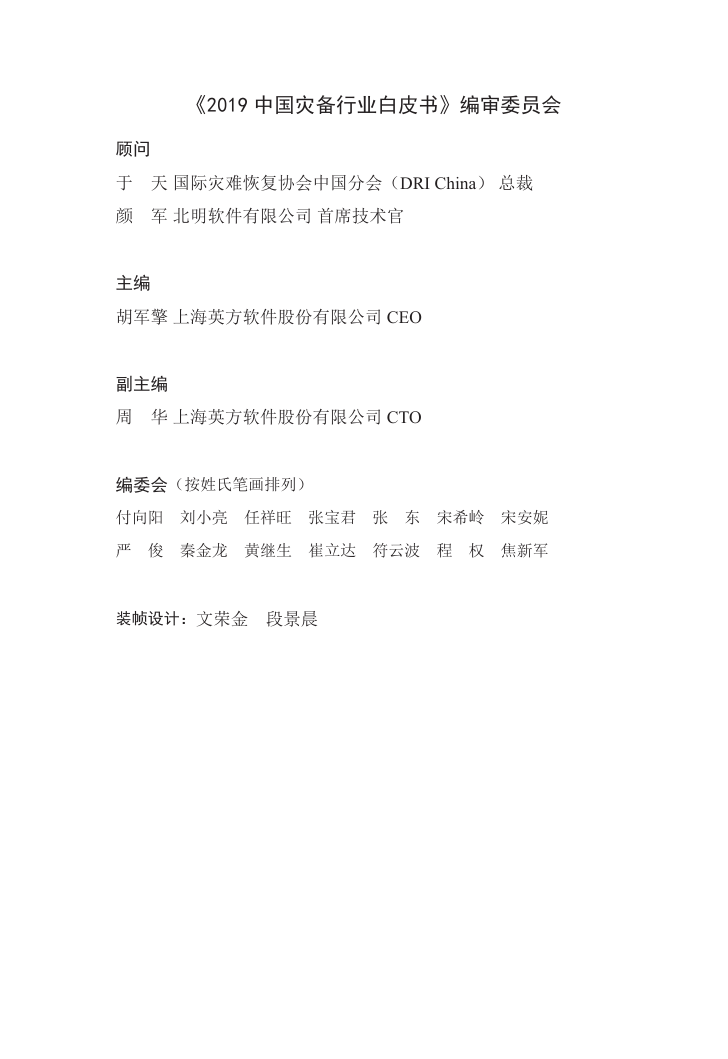 《2019 中国灾备行业白皮书》编审委员会

顾问
于　天 国际灾难恢复协会中国分会（DRI China） 总裁
颜　军 北明软件有限公司 首席技术官

主编
胡军擎 上海英方软件股份有限公司 CEO

副主编
周　华 上海英方软件股份有限公司 CTO

编委会（按姓氏笔画排列）
付向阳　刘小亮　任祥旺　张宝君　张　东　宋希岭　宋安妮
严　俊　秦金龙　黄继生　崔立达　符云波　程　权　焦新军

装帧设计：文荣金　段景晨